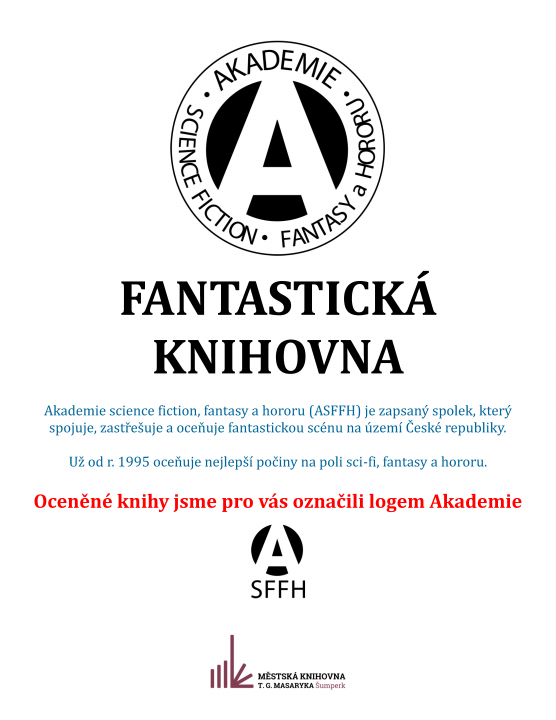 • AKADEMIE • SCIENCE FICTION • FANTASY a HORORU

A

FANTASTICKÁ KNIHOVNA

Akademie science fiction, fantasy a hororu (ASFFH) je zapsaný spolek, který spojuje, zastřešuje a oceňuje fantastickou scénu na území České republiky.

Už od r. 1995 oceňuje nejlepší počiny na poli sci-fi, fantasy a hororu.

Oceněné knihy jsme pro vás označili logem Akademie

A
SFFH

MĚSTSKÁ KNIHOVNA
T. G. MASARYKA Šumperk